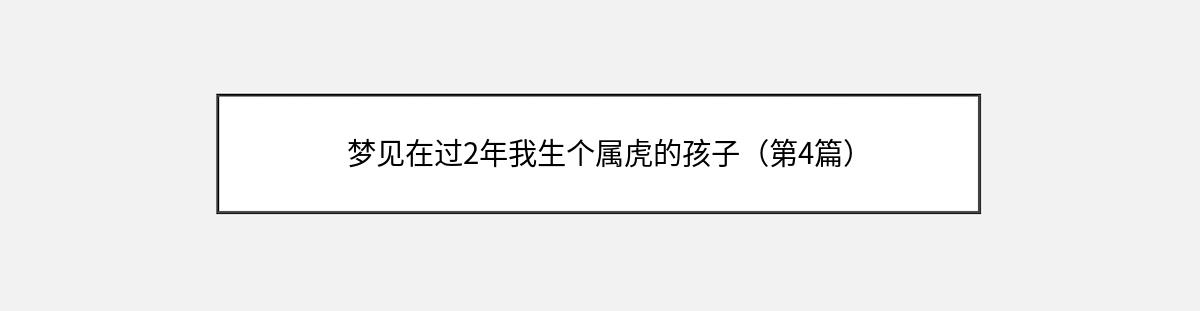 梦见在过2年我生个属虎的孩子（第4篇）